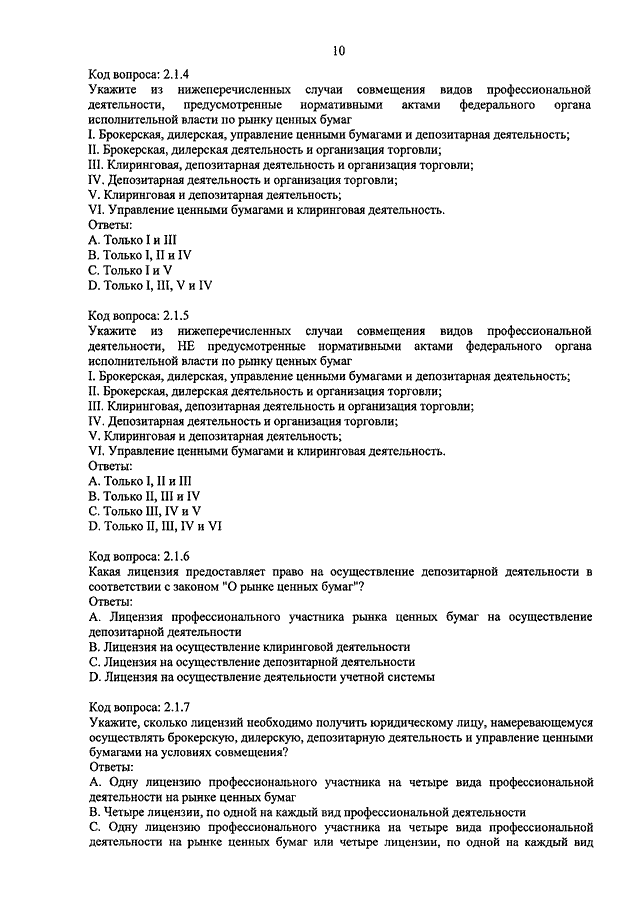 10

Код вопроса: 2.1.4
Укажите из нижеперечисленных случаи совмещения видов профессиональной деятельности, предусмотренные нормативными актами федерального органа исполнительной власти по рынку ценных бумаг
I. Брокерская, дилерская, управление ценными бумагами и депозитарная деятельность;
II. Брокерская, дилерская деятельность и организация торговли;
III. Клиринговая, депозитарная деятельность и организация торговли;
IV. Депозитарная деятельность и организация торговли;
V. Клиринговая и депозитарная деятельность;
VI. Управление ценными бумагами и клиринговая деятельность.
Ответы:
A. Только I и III
B. Только I, II и IV
C. Только I и V
D. Только I, III, V и IV

Код вопроса: 2.1.5
Укажите из нижеперечисленных случаи совмещения видов профессиональной деятельности, НЕ предусмотренные нормативными актами федерального органа исполнительной власти по рынку ценных бумаг
I. Брокерская, дилерская, управление ценными бумагами и депозитарная деятельность;
II. Брокерская, дилерская деятельность и организация торговли;
III. Клиринговая, депозитарная деятельность и организация торговли;
IV. Депозитарная деятельность и организация торговли;
V. Клиринговая и депозитарная деятельность;
VI. Управление ценными бумагами и клиринговая деятельность.
Ответы:
A. Только I, II и III
B. Только II, III и IV
C. Только III, IV и V
D. Только II, III, IV и VI

Код вопроса: 2.1.6
Какая лицензия предоставляет право на осуществление депозитарной деятельности в соответствии с законом "О рынке ценных бумаг"?
Ответы:
A. Лицензия профессионального участника рынка ценных бумаг на осуществление депозитарной деятельности
B. Лицензия на осуществление клиринговой деятельности
C. Лицензия на осуществление депозитарной деятельности
D. Лицензия на осуществление деятельности учетной системы

Код вопроса: 2.1.7
Укажите, сколько лицензий необходимо получить юридическому лицу, намеревающемуся осуществлять брокерскую, дилерскую, депозитарную деятельность и управление ценными бумагами на условиях совмещения?
Ответы:
A. Одну лицензию профессионального участника на четыре вида профессиональной деятельности на рынке ценных бумаг
B. Четыре лицензии, по одной на каждый вид профессиональной деятельности
C. Одну лицензию профессионального участника на четыре вида профессиональной деятельности на рынке ценных бумаг или четыре лицензии, по одной на каждый вид